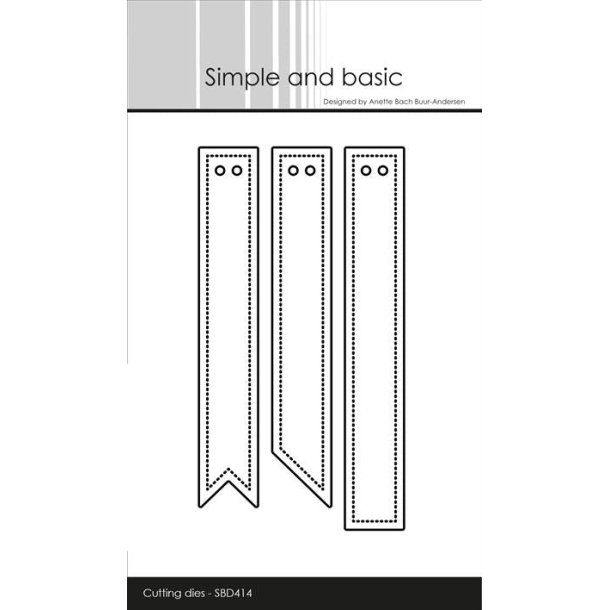 Simple and basic

Designed by Anette Bach Buur-Andersen

Cutting dies - SBD414